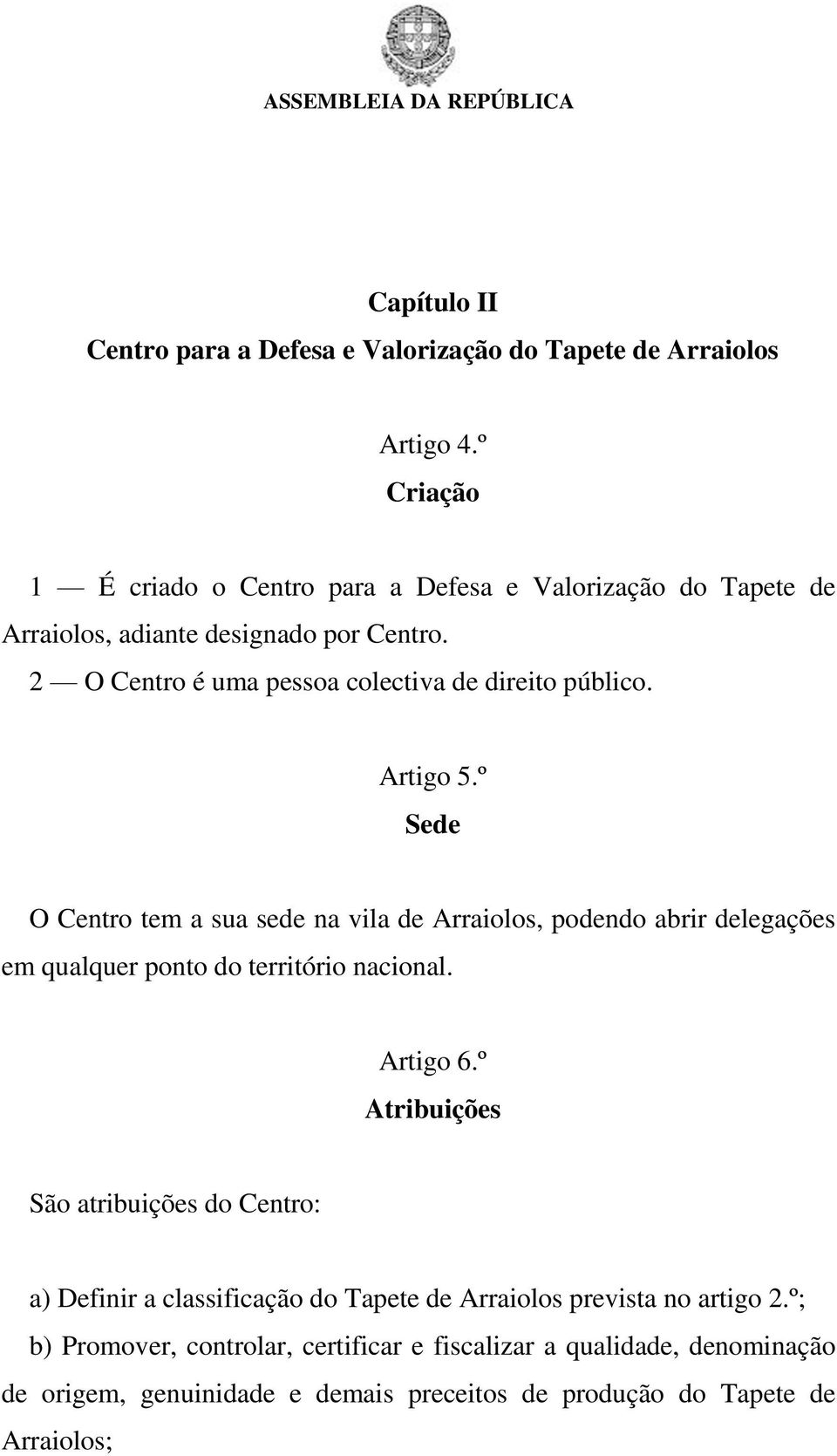 ASSEMBLEIA DA REPÚBLICA

Capítulo II
Centro para a Defesa e Valorização do Tapete de Arraiolos

Artigo 4.º
Criação

1 — É criado o Centro para a Defesa e Valorização do Tapete de Arraiolos, adiante designado por Centro.
2 — O Centro é uma pessoa colectiva de direito público.

Artigo 5.º
Sede

O Centro tem a sua sede na vila de Arraiolos, podendo abrir delegações em qualquer ponto do território nacional.

Artigo 6.º
Atribuições

São atribuições do Centro:

a) Definir a classificação do Tapete de Arraiolos prevista no artigo 2.º;
b) Promover, controlar, certificar e fiscalizar a qualidade, denominação de origem, genuinidade e demais preceitos de produção do Tapete de Arraiolos;